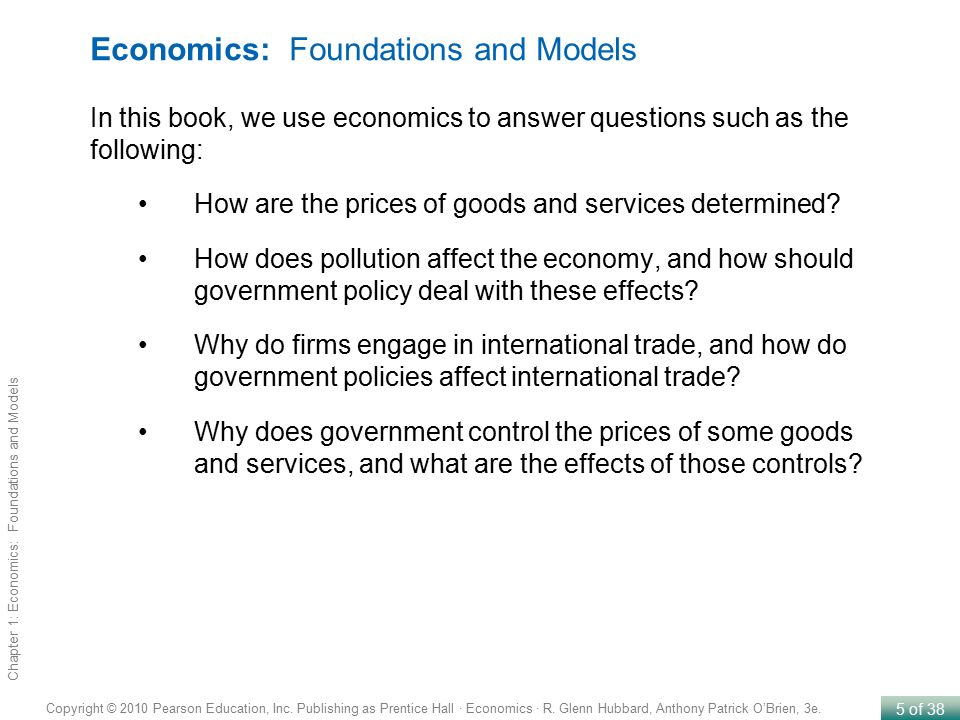 Economics: Foundations and Models

In this book, we use economics to answer questions such as the following:

• How are the prices of goods and services determined?

• How does pollution affect the economy, and how should government policy deal with these effects?

• Why do firms engage in international trade, and how do government policies affect international trade?

• Why does government control the prices of some goods and services, and what are the effects of those controls?

Chapter 1: Economics: Foundations and Models

Copyright © 2010 Pearson Education, Inc. Publishing as Prentice Hall · Economics · R. Glenn Hubbard, Anthony Patrick O'Brien, 3e.

5 of 38